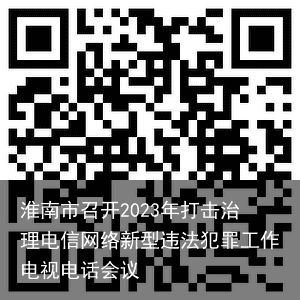 淮南市召开2023年打击治理电信网络新型违法犯罪工作电视电话会议